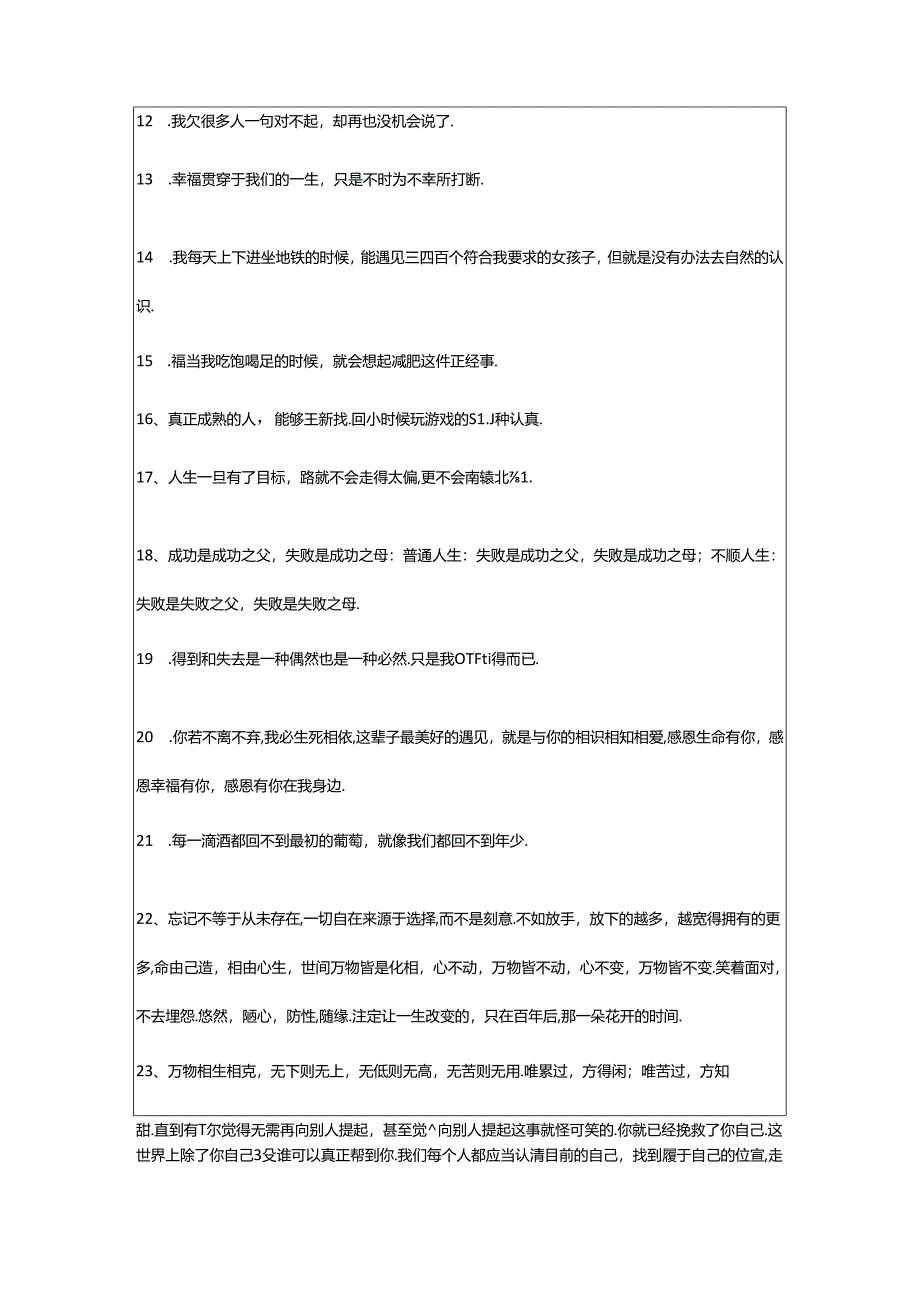 12　.我欠很多人一句对不起，却再也没机会说了.

13　.幸福贯穿于我们的一生，只是不时为不幸所打断.

14　.我每天上下进坐地铁的时候，能遇见三四百个符合我要求的女孩子，但就是没有办法去自然的认识.

15　.福当我吃饱喝足的时候，就会想起减肥这件正经事.

16、真正成熟的人，能够王新找.回小时候玩游戏的S1.J种认真.

17、人生一旦有了目标，路就不会走得太偏,更不会南辕北%1.

18、成功是成功之父，失败是成功之母：普通人生：失败是成功之父，失败是成功之母；不顺人生：失败是失败之父，失败是失败之母.

19　.得到和失去是一种偶然也是一种必然.只是我OTFti得而已.

20　.你若不离不弃,我必生死相依,这辈子最美好的遇见，就是与你的相识相知相爱,感恩生命有你，感恩幸福有你，感恩有你在我身边.

21　.每一滴酒都回不到最初的葡萄，就像我们都回不到年少.

22、忘记不等于从未存在,一切自在来源于选择,而不是刻意.不如放手，放下的越多，越宽得拥有的更多,命由己造，相由心生，世间万物皆是化相，心不动，万物皆不动，心不变，万物皆不变.笑着面对,不去埋怨.悠然，随心，防性,随缘.注定让一生改变的，只在百年后,那一朵花开的时间.

23、万物相生相克，无下则无上，无低则无高，无苦则无用.唯累过，方得闲；唯苦过，方知

甜.直到有T尔觉得无需再向别人提起，甚至觉^向别人提起这事就怪可笑的.你就已经挽救了你自己.这世界上除了你自己3殳谁可以真正帮到你.我们每个人都应当认清目前的自己，找到履于自己的位宣,走